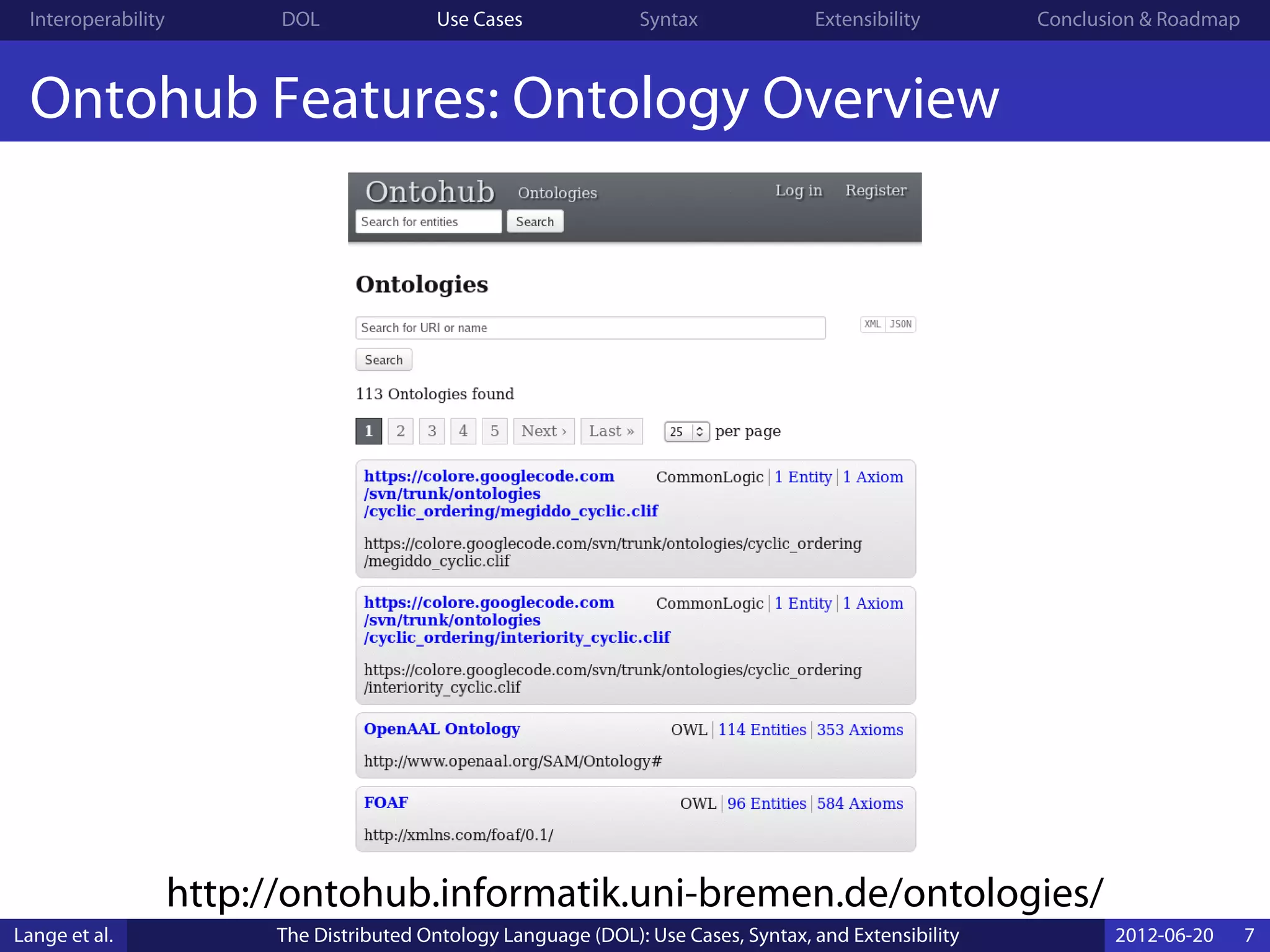 Interoperability DOL Use Cases Syntax Extensibility Conclusion & Roadmap

Ontohub Features: Ontology Overview

Ontohub Ontologies Log in Register

Search for entities Search

Ontologies

Search for URI or name XML JSON

Search

113 Ontologies found

1 2 3 4 5 Next › Last » 25 per page

https://colore.googlecode.com/svn/trunk/ontologies/cyclic_ordering/megiddo_cyclic.clif CommonLogic | 1 Entity | 1 Axiom

https://colore.googlecode.com/svn/trunk/ontologies/cyclic_ordering/megiddo_cyclic.clif

https://colore.googlecode.com/svn/trunk/ontologies/cyclic_ordering/interiority_cyclic.clif CommonLogic | 1 Entity | 1 Axiom

https://colore.googlecode.com/svn/trunk/ontologies/cyclic_ordering/interiority_cyclic.clif

OpenAAL Ontology OWL | 114 Entities | 353 Axioms

http://www.openaal.org/SAM/Ontology#

FOAF OWL | 96 Entities | 584 Axioms

http://xmlns.com/foaf/0.1/

http://ontohub.informatik.uni-bremen.de/ontologies/

Lange et al. The Distributed Ontology Language (DOL): Use Cases, Syntax, and Extensibility 2012-06-20 7